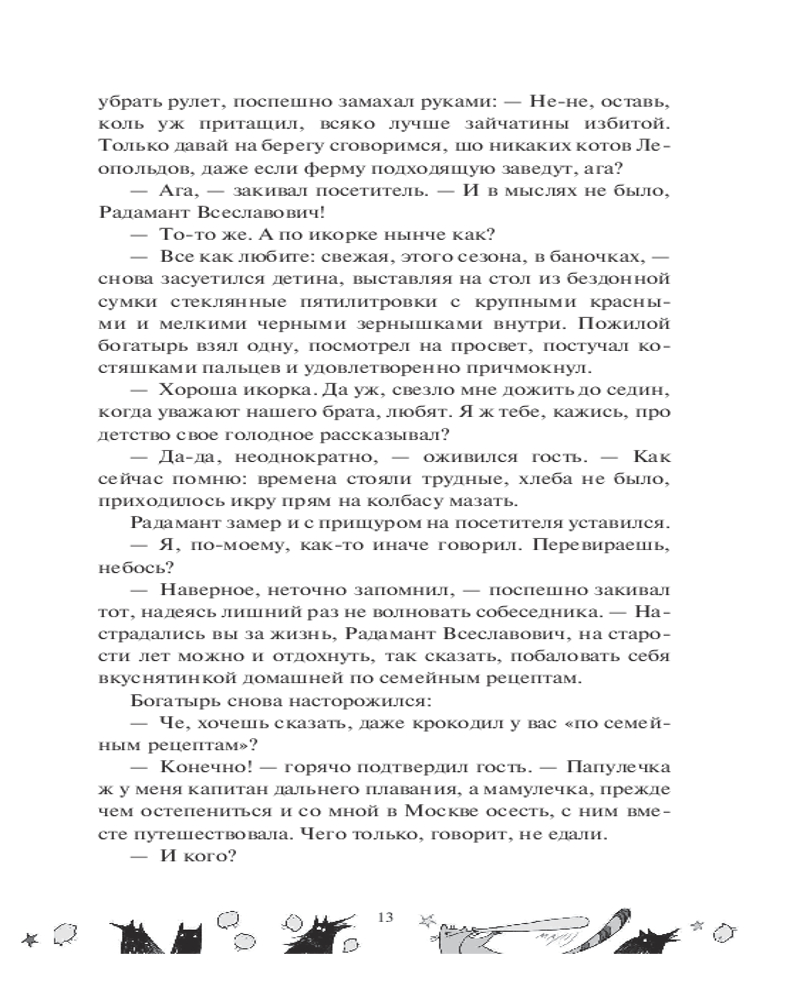 убрать рулет, поспешно замахал руками: — Не-не, оставь, коль уж притащил, всяко лучше зайчатины избитой. Только давай на берегу сговоримся, шо никаких котов Леопольдов, даже если ферму подходящую заведут, ага?

— Ага, — закивал посетитель. — И в мыслях не было, Радамант Всеславович!

— То-то же. А по икорке нынче как?

— Все как любите: свежая, этого сезона, в баночках, — снова засуетился детина, выставляя на стол из бездонной сумки стеклянные пятилитровки с крупными красными и мелкими черными зернышками внутри. Пожилой богатырь взял одну, посмотрел на просвет, постучал костяшками пальцев и удовлетворенно причмокнул.

— Хороша икорка. Да уж, свезло мне дожить до седин, когда уважают нашего брата, любят. Я ж тебе, кажись, про детство свое голодное рассказывал?

— Да-да, неоднократно, — оживился гость. — Как сейчас помню: времена стояли трудные, хлеба не было, приходилось икру прям на колбасу мазать.

Радамант замер и с прищуром на посетителя уставился.

— Я, по-моему, как-то иначе говорил. Перевираешь, небось?

— Наверное, неточно запомнил, — поспешно закивал тот, надеясь лишний раз не волновать собеседника. — Настрадались вы за жизнь, Радамант Всеславович, на старости лет можно и отдохнуть, так сказать, побаловать себя вкуснятинкой домашней по семейным рецептам.

Богатырь снова насторожился:

— Че, хочешь сказать, даже крокодил у вас «по семейным рецептам»?

— Конечно! — горячо подтвердил гость. — Папулечка ж у меня капитан дальнего плавания, а мамулечка, прежде чем остепениться и со мной в Москве осесть, с ним вместе путешествовала. Чего только, говорит, не едали.

— И кого?

13